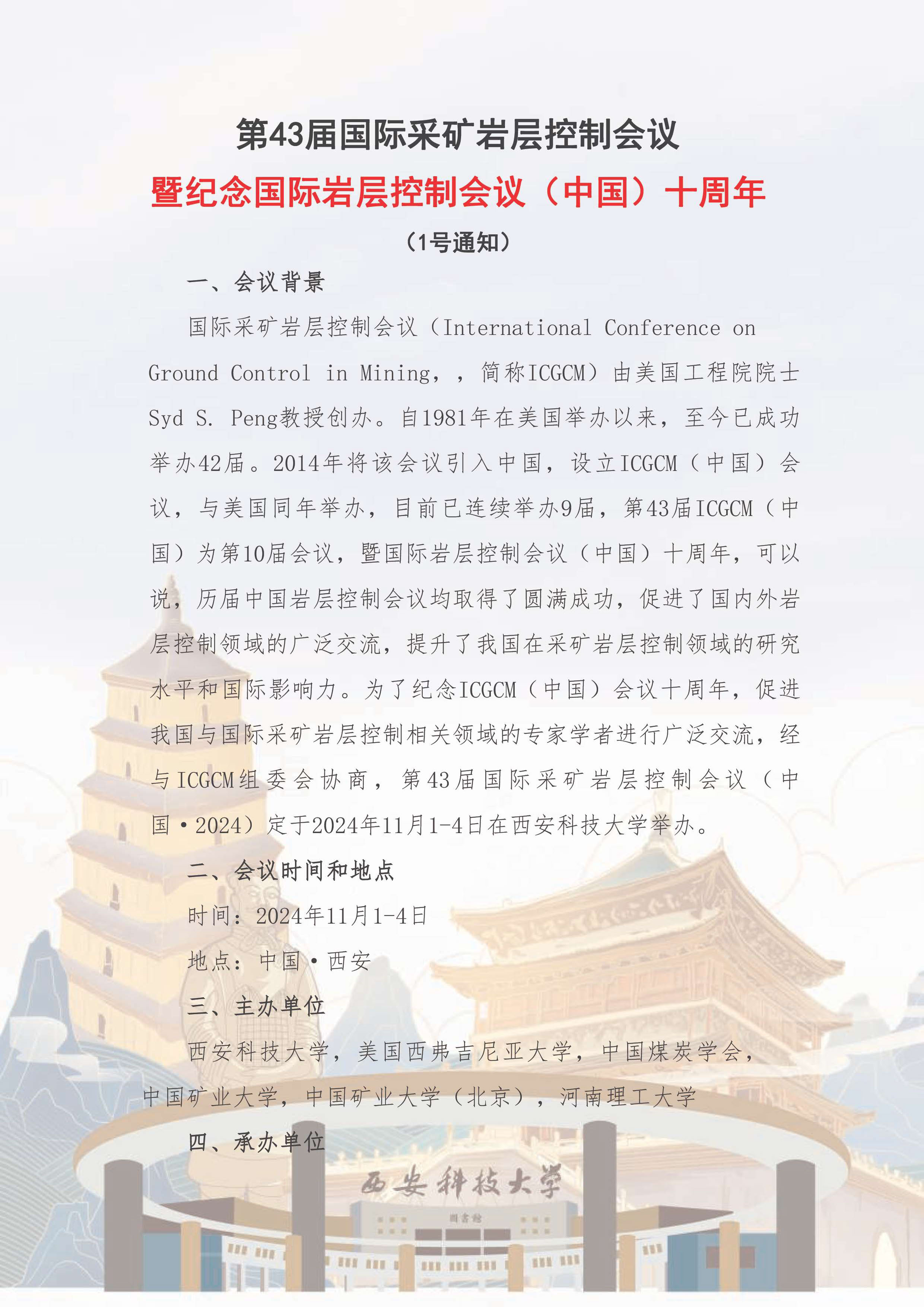 第43届国际采矿岩层控制会议

暨纪念国际岩层控制会议（中国）十周年

（1号通知）

一、会议背景

国际采矿岩层控制会议（International Conference on Ground Control in Mining，，简称ICGCM）由美国工程院院士Syd S. Peng教授创办。自1981年在美国举办以来，至今已成功举办42届。2014年将该会议引入中国，设立ICGCM（中国）会议，与美国同年举办，目前已连续举办9届，第43届ICGCM（中国）为第10届会议，暨国际岩层控制会议（中国）十周年，可以说，历届中国岩层控制会议均取得了圆满成功，促进了国内外岩层控制领域的广泛交流，提升了我国在采矿岩层控制领域的研究水平和国际影响力。为了纪念ICGCM（中国）会议十周年，促进我国与国际采矿岩层控制相关领域的专家学者进行广泛交流，经与ICGCM组委会协商，第43届国际采矿岩层控制会议（中国·2024）定于2024年11月1-4日在西安科技大学举办。

二、会议时间和地点

时间：2024年11月1-4日

地点：中国·西安

三、主办单位

西安科技大学，美国西弗吉尼亚大学，中国煤炭学会，中国矿业大学，中国矿业大学（北京），河南理工大学

四、承办单位

西安科技大学

图书馆